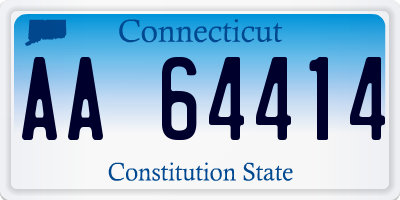 Connecticut

AA 64414

Constitution State